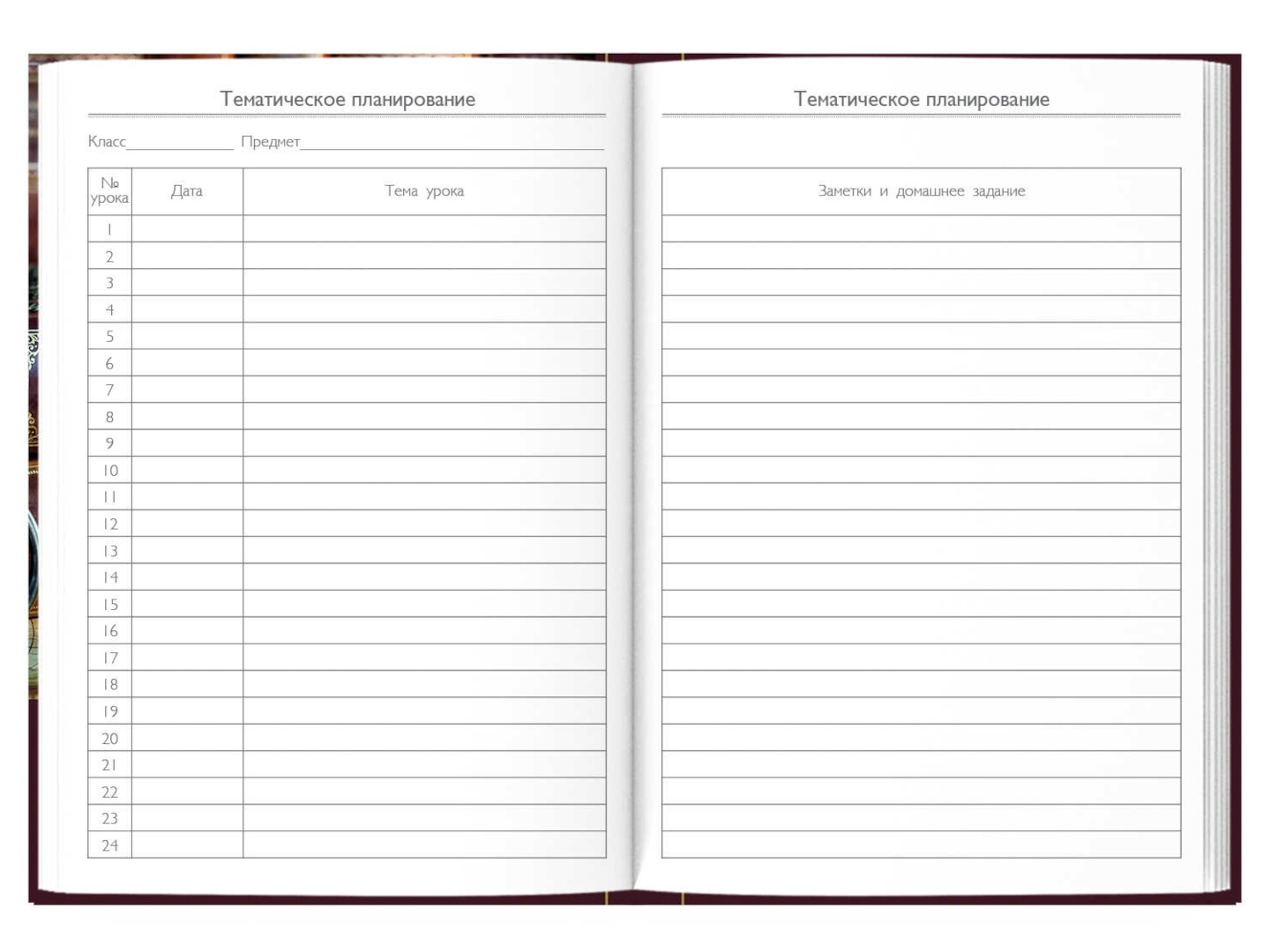 Тематическое планирование

Класс____ Предмет____

| № урока | Дата | Тема урока |
|---|---|---|
| 1 | | |
| 2 | | |
| 3 | | |
| 4 | | |
| 5 | | |
| 6 | | |
| 7 | | |
| 8 | | |
| 9 | | |
| 10 | | |
| 11 | | |
| 12 | | |
| 13 | | |
| 14 | | |
| 15 | | |
| 16 | | |
| 17 | | |
| 18 | | |
| 19 | | |
| 20 | | |
| 21 | | |
| 22 | | |
| 23 | | |
| 24 | | |

Тематическое планирование

| Заметки и домашнее задание |
|---|
| |
| |
| |
| |
| |
| |
| |
| |
| |
| |
| |
| |
| |
| |
| |
| |
| |
| |
| |
| |
| |
| |
| |
| |